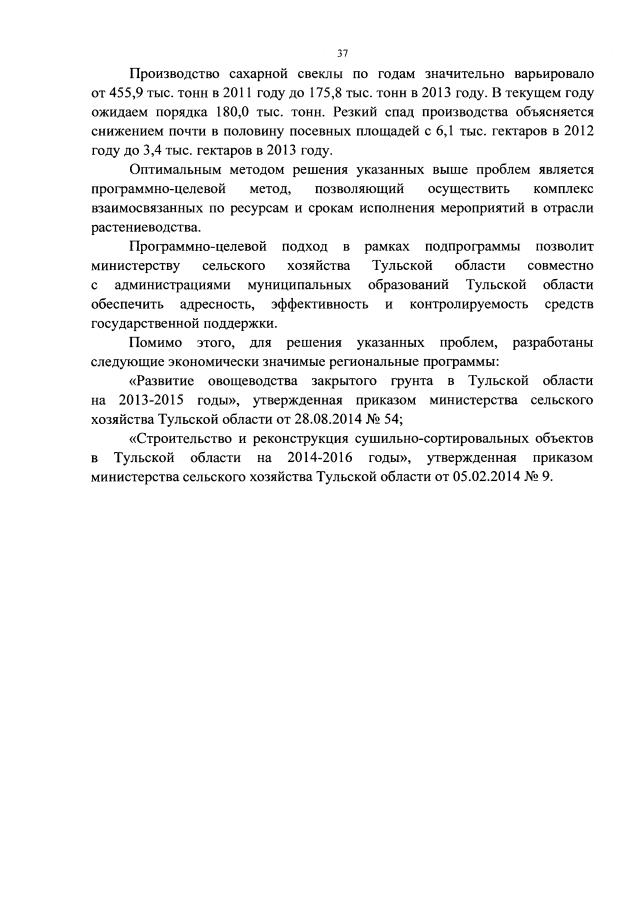 37

Производство сахарной свеклы по годам значительно варьировало от 455,9 тыс. тонн в 2011 году до 175,8 тыс. тонн в 2013 году. В текущем году ожидаем порядка 180,0 тыс. тонн. Резкий спад производства объясняется снижением почти в половину посевных площадей с 6,1 тыс. гектаров в 2012 году до 3,4 тыс. гектаров в 2013 году.

Оптимальным методом решения указанных выше проблем является программно-целевой метод, позволяющий осуществить комплекс взаимосвязанных по ресурсам и срокам исполнения мероприятий в отрасли растениеводства.

Программно-целевой подход в рамках подпрограммы позволит министерству сельского хозяйства Тульской области совместно с администрациями муниципальных образований Тульской области обеспечить адресность, эффективность и контролируемость средств государственной поддержки.

Помимо этого, для решения указанных проблем, разработаны следующие экономически значимые региональные программы:

«Развитие овощеводства закрытого грунта в Тульской области на 2013-2015 годы», утвержденная приказом министерства сельского хозяйства Тульской области от 28.08.2014 № 54;

«Строительство и реконструкция сушильно-сортировальных объектов в Тульской области на 2014-2016 годы», утвержденная приказом министерства сельского хозяйства Тульской области от 05.02.2014 № 9.